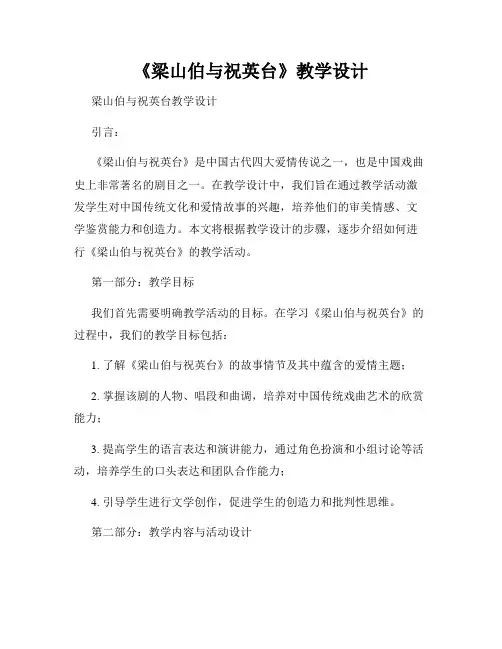 《梁山伯与祝英台》教学设计

梁山伯与祝英台教学设计

引言：

《梁山伯与祝英台》是中国古代四大爱情传说之一，也是中国戏曲史上非常著名的剧目之一。在教学设计中，我们旨在通过教学活动激发学生对中国传统文化和爱情故事的兴趣，培养他们的审美情感、文学鉴赏能力和创造力。本文将根据教学设计的步骤，逐步介绍如何进行《梁山伯与祝英台》的教学活动。

第一部分：教学目标

我们首先需要明确教学活动的目标。在学习《梁山伯与祝英台》的过程中，我们的教学目标包括：

1. 了解《梁山伯与祝英台》的故事情节及其中蕴含的爱情主题；

2. 掌握该剧的人物、唱段和曲调，培养对中国传统戏曲艺术的欣赏能力；

3. 提高学生的语言表达和演讲能力，通过角色扮演和小组讨论等活动，培养学生的口头表达和团队合作能力；

4. 引导学生进行文学创作，促进学生的创造力和批判性思维。

第二部分：教学内容与活动设计